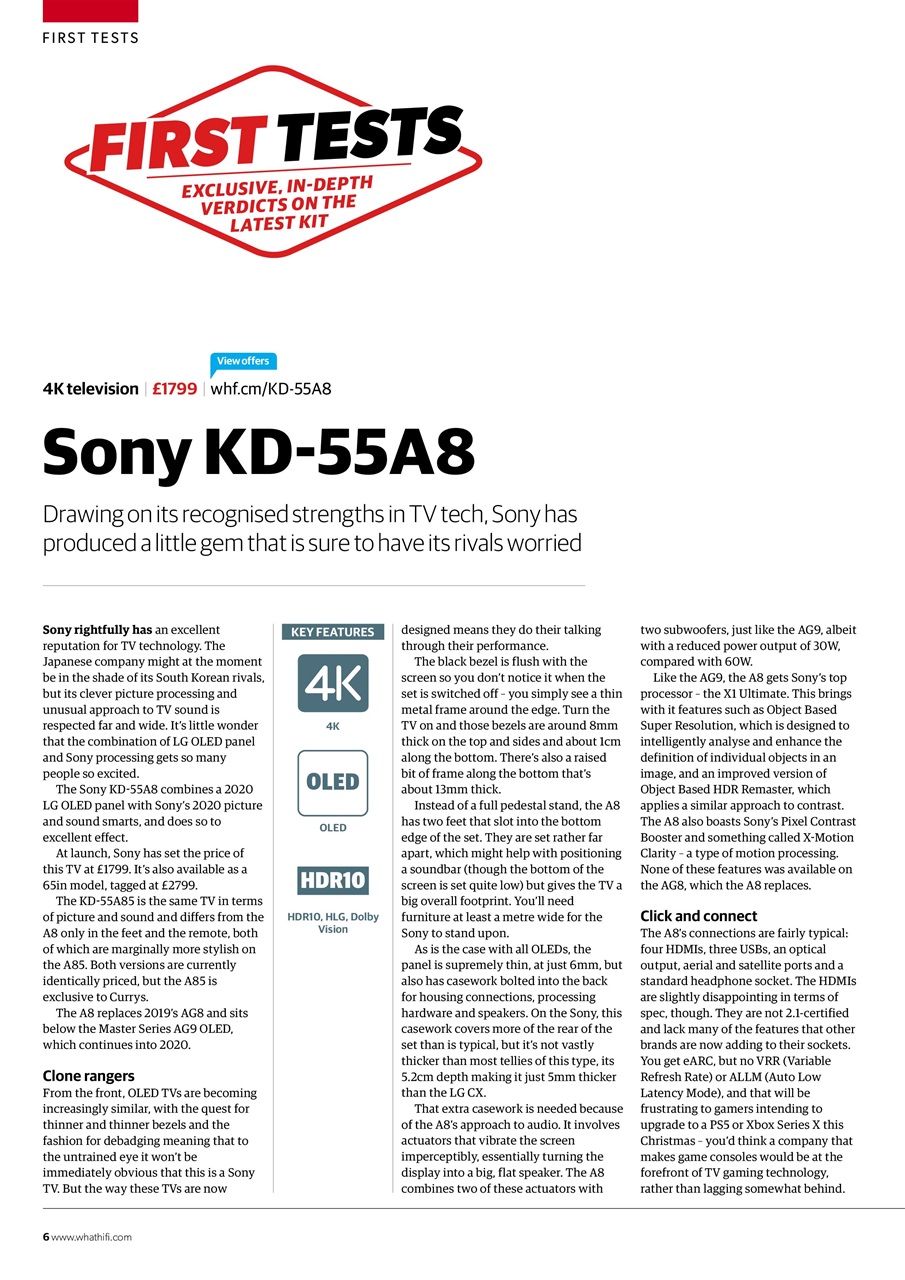 FIRST TESTS

FIRST TESTS
EXCLUSIVE, IN-DEPTH VERDICTS ON THE LATEST KIT

View offers

4K television | £1799 | whf.cm/KD-55A8

Sony KD-55A8

Drawing on its recognised strengths in TV tech, Sony has produced a little gem that is sure to have its rivals worried

Sony rightfully has an excellent reputation for TV technology. The Japanese company might at the moment be in the shade of its South Korean rivals, but its clever picture processing and unusual approach to TV sound is respected far and wide. It's little wonder that the combination of LG OLED panel and Sony processing gets so many people so excited.

The Sony KD-55A8 combines a 2020 LG OLED panel with Sony's 2020 picture and sound smarts, and does so to excellent effect.

At launch, Sony has set the price of this TV at £1799. It's also available as a 65in model, tagged at £2799.

The KD-55A85 is the same TV in terms of picture and sound and differs from the A8 only in the feet and the remote, both of which are marginally more stylish on the A85. Both versions are currently identically priced, but the A85 is exclusive to Currys.

The A8 replaces 2019's AG8 and sits below the Master Series AG9 OLED, which continues into 2020.

Clone rangers

From the front, OLED TVs are becoming increasingly similar, with the quest for thinner and thinner bezels and the fashion for debadging meaning that to the untrained eye it won't be immediately obvious that this is a Sony TV. But the way these TVs are now

KEY FEATURES

4K
4K

OLED
OLED

HDR10
HDR10, HLG, Dolby Vision

designed means they do their talking through their performance.

The black bezel is flush with the screen so you don't notice it when the set is switched off – you simply see a thin metal frame around the edge. Turn the TV on and those bezels are around 8mm thick on the top and sides and about 1cm along the bottom. There's also a raised bit of frame along the bottom that's about 13mm thick.

Instead of a full pedestal stand, the A8 has two feet that slot into the bottom edge of the set. They are set rather far apart, which might help with positioning a soundbar (though the bottom of the screen is set quite low) but gives the TV a big overall footprint. You'll need furniture at least a metre wide for the Sony to stand upon.

As is the case with all OLEDs, the panel is supremely thin, at just 6mm, but also has casework bolted into the back for housing connections, processing hardware and speakers. On the Sony, this casework covers more of the rear of the set than is typical, but it's not vastly thicker than most tellies of this type, its 5.2cm depth making it just 5mm thicker than the LG CX.

That extra casework is needed because of the A8's approach to audio. It involves actuators that vibrate the screen imperceptibly, essentially turning the display into a big, flat speaker. The A8 combines two of these actuators with

two subwoofers, just like the AG9, albeit with a reduced power output of 30W, compared with 60W.

Like the AG9, the A8 gets Sony's top processor – the X1 Ultimate. This brings with it features such as Object Based Super Resolution, which is designed to intelligently analyse and enhance the definition of individual objects in an image, and an improved version of Object Based HDR Remaster, which applies a similar approach to contrast. The A8 also boasts Sony's Pixel Contrast Booster and something called X-Motion Clarity – a type of motion processing. None of these features was available on the AG8, which the A8 replaces.

Click and connect

The A8's connections are fairly typical: four HDMIs, three USBs, an optical output, aerial and satellite ports and a standard headphone socket. The HDMIs are slightly disappointing in terms of spec, though. They are not 2.1-certified and lack many of the features that other brands are now adding to their sockets. You get eARC, but no VRR (Variable Refresh Rate) or ALLM (Auto Low Latency Mode), and that will be frustrating to gamers intending to upgrade to a PS5 or Xbox Series X this Christmas – you'd think a company that makes game consoles would be at the forefront of TV gaming technology, rather than lagging somewhat behind.

6 www.whathifi.com